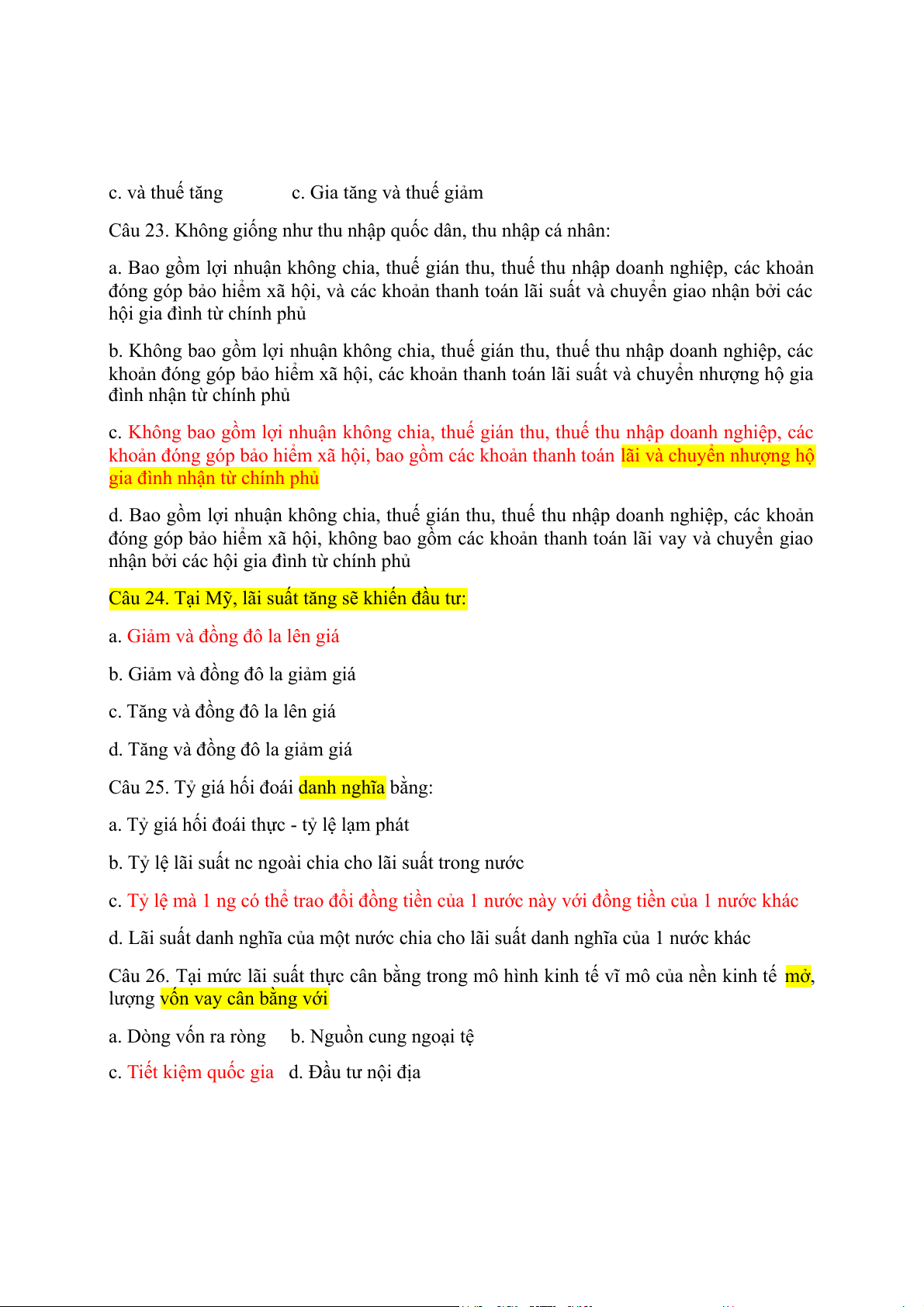 c. và thuế tăng c. Gia tăng và thuế giảm

Câu 23. Không giống như thu nhập quốc dân, thu nhập cá nhân:

a. Bao gồm lợi nhuận không chia, thuế gián thu, thuế thu nhập doanh nghiệp, các khoản đóng góp bảo hiểm xã hội, và các khoản thanh toán lãi suất và chuyển giao nhận bởi các hội gia đình từ chính phủ

b. Không bao gồm lợi nhuận không chia, thuế gián thu, thuế thu nhập doanh nghiệp, các khoản đóng góp bảo hiểm xã hội, các khoản thanh toán lãi suất và chuyển nhượng hộ gia đình nhận từ chính phủ

c. Không bao gồm lợi nhuận không chia, thuế gián thu, thuế thu nhập doanh nghiệp, các khoản đóng góp bảo hiểm xã hội, bao gồm các khoản thanh toán lãi và chuyển nhượng hộ gia đình nhận từ chính phủ

d. Bao gồm lợi nhuận không chia, thuế gián thu, thuế thu nhập doanh nghiệp, các khoản đóng góp bảo hiểm xã hội, không bao gồm các khoản thanh toán lãi vay và chuyển giao nhận bởi các hội gia đình từ chính phủ

Câu 24. Tại Mỹ, lãi suất tăng sẽ khiến đầu tư:

a. Giảm và đồng đô la lên giá

b. Giảm và đồng đô la giảm giá

c. Tăng và đồng đô la lên giá

d. Tăng và đồng đô la giảm giá

Câu 25. Tỷ giá hối đoái danh nghĩa bằng:

a. Tỷ giá hối đoái thực - tỷ lệ lạm phát

b. Tỷ lệ lãi suất nc ngoài chia cho lãi suất trong nước

c. Tỷ lệ mà 1 ng có thể trao đổi đồng tiền của 1 nước này với đồng tiền của 1 nước khác

d. Lãi suất danh nghĩa của một nước chia cho lãi suất danh nghĩa của 1 nước khác

Câu 26. Tại mức lãi suất thực cân bằng trong mô hình kinh tế vĩ mô của nền kinh tế mở, lượng vốn vay cân bằng với

a. Dòng vốn ra ròng b. Nguồn cung ngoại tệ

c. Tiết kiệm quốc gia d. Đầu tư nội địa